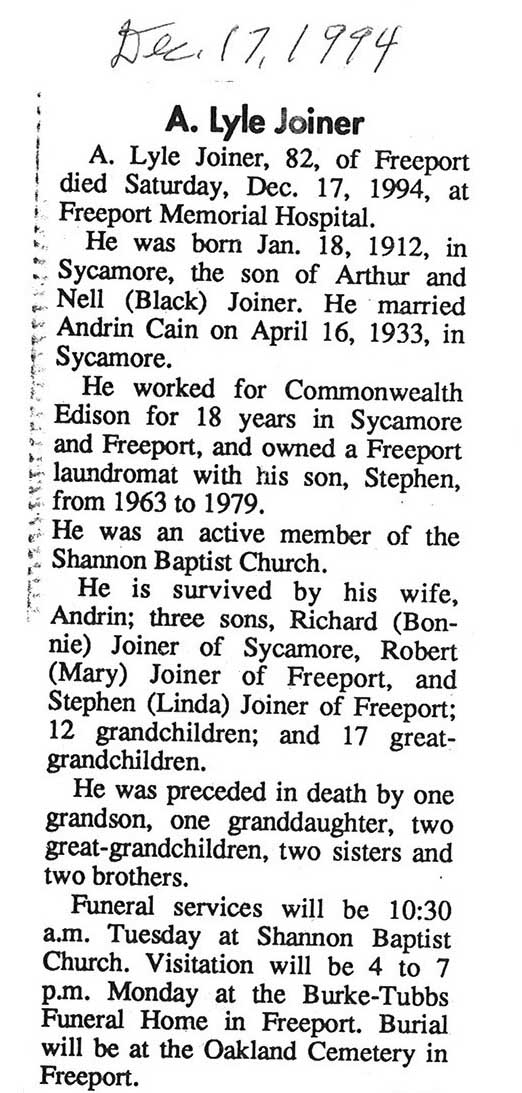 Dec. 17, 1994

A. Lyle Joiner

A. Lyle Joiner, 82, of Freeport died Saturday, Dec. 17, 1994, at Freeport Memorial Hospital.

He was born Jan. 18, 1912, in Sycamore, the son of Arthur and Nell (Black) Joiner. He married Andrin Cain on April 16, 1933, in Sycamore.

He worked for Commonwealth Edison for 18 years in Sycamore and Freeport, and owned a Freeport laundromat with his son, Stephen, from 1963 to 1979.

He was an active member of the Shannon Baptist Church.

He is survived by his wife, Andrin; three sons, Richard (Bonnie) Joiner of Sycamore, Robert (Mary) Joiner of Freeport, and Stephen (Linda) Joiner of Freeport; 12 grandchildren; and 17 great-grandchildren.

He was preceded in death by one grandson, one granddaughter, two great-grandchildren, two sisters and two brothers.

Funeral services will be 10:30 a.m. Tuesday at Shannon Baptist Church. Visitation will be 4 to 7 p.m. Monday at the Burke-Tubbs Funeral Home in Freeport. Burial will be at the Oakland Cemetery in Freeport.